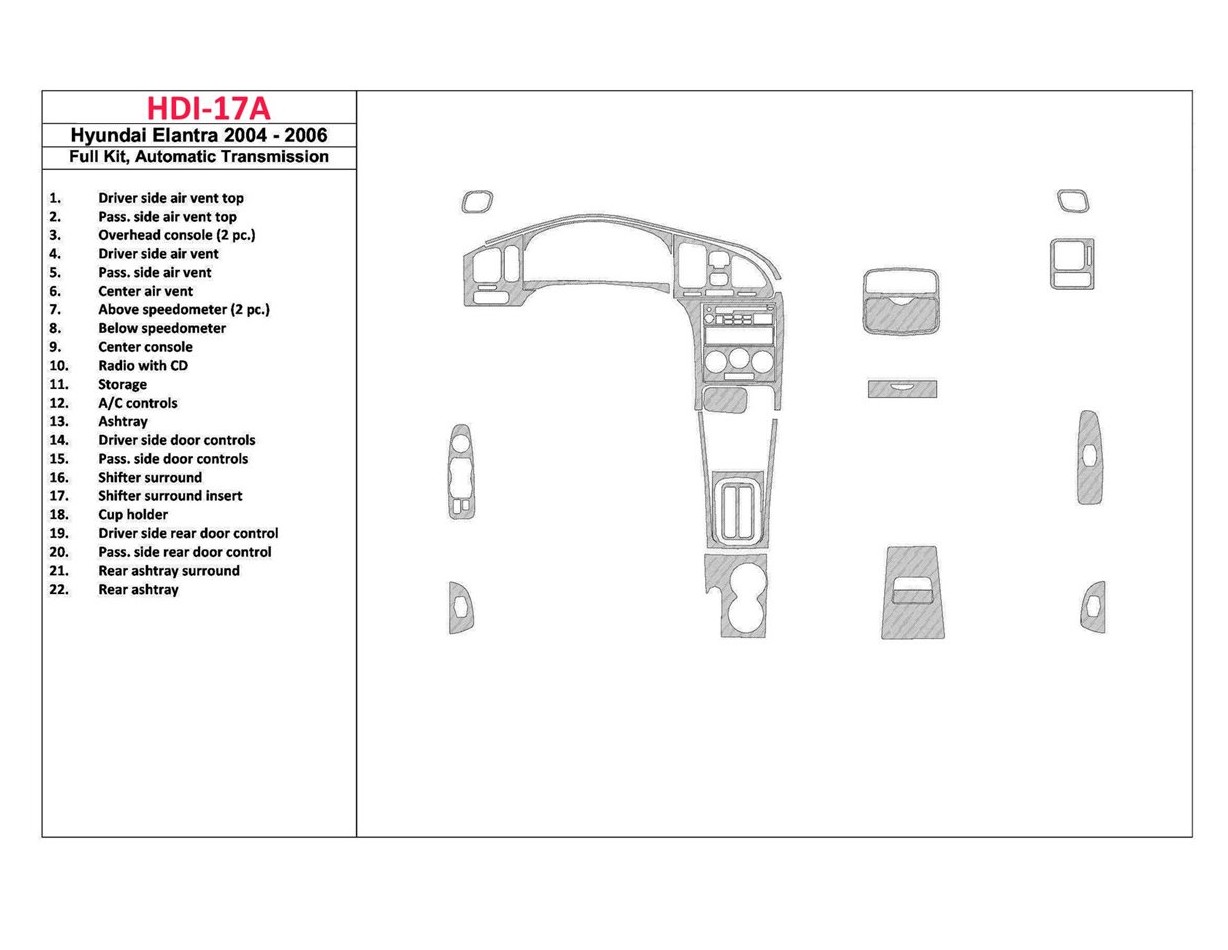 HDI-17A
Hyundai Elantra 2004 - 2006
Full Kit, Automatic Transmission

1. Driver side air vent top
2. Pass. side air vent top
3. Overhead console (2 pc.)
4. Driver side air vent
5. Pass. side air vent
6. Center air vent
7. Above speedometer (2 pc.)
8. Below speedometer
9. Center console
10. Radio with CD
11. Storage
12. A/C controls
13. Ashtray
14. Driver side door controls
15. Pass. side door controls
16. Shifter surround
17. Shifter surround insert
18. Cup holder
19. Driver side rear door control
20. Pass. side rear door control
21. Rear ashtray surround
22. Rear ashtray